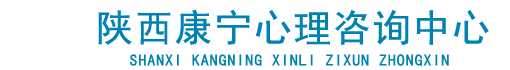 陕西康宁心理咨询中心
SHANXI KANGNING XINLI ZIXUN ZHONGXIN